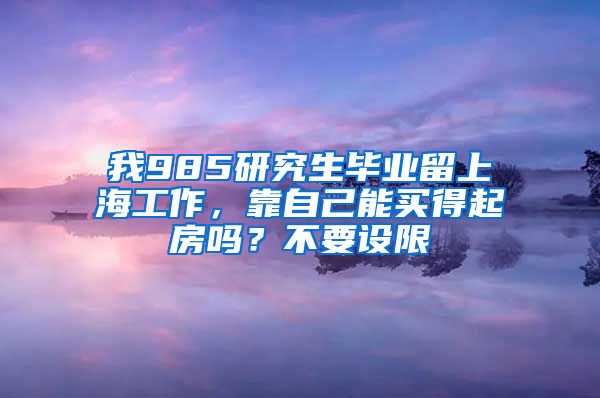 我985研究生毕业留上海工作，靠自己能买得起房吗？不要设限